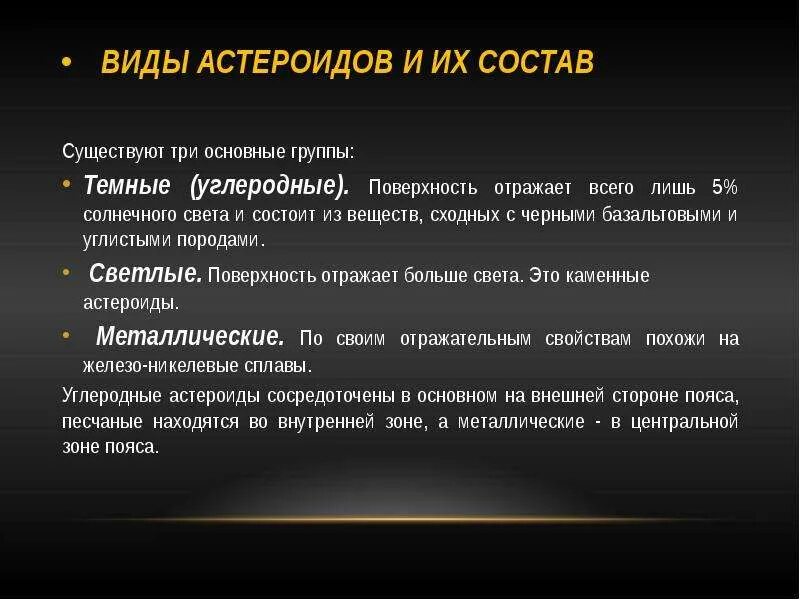 • ВИДЫ АСТЕРОИДОВ И ИХ СОСТАВ

Существуют три основные группы:

• Темные (углеродные). Поверхность отражает всего лишь 5% солнечного света и состоит из веществ, сходных с черными базальтовыми и углистыми породами.

• Светлые. Поверхность отражает больше света. Это каменные астероиды.

• Металлические. По своим отражательным свойствам похожи на железо-никелевые сплавы.

Углеродные астероиды сосредоточены в основном на внешней стороне пояса, песчаные находятся во внутренней зоне, а металлические - в центральной зоне пояса.